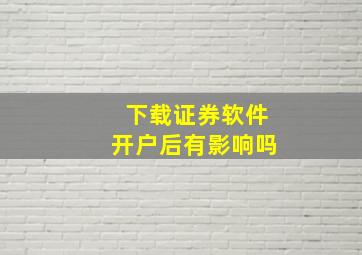 下载证券软件
开户后有影响吗